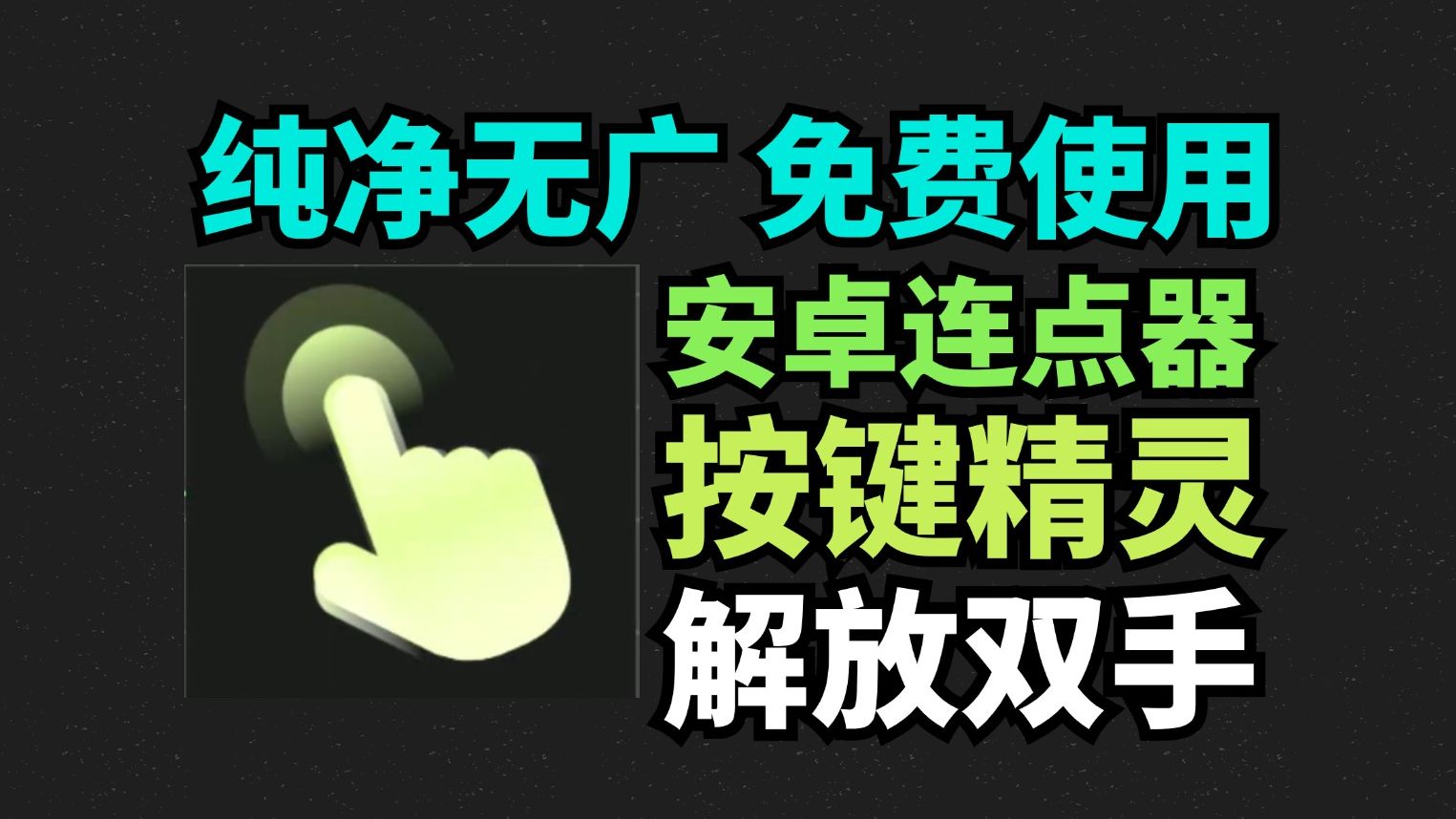 纯净无广 免费使用

安卓连点器

按键精灵

解放双手